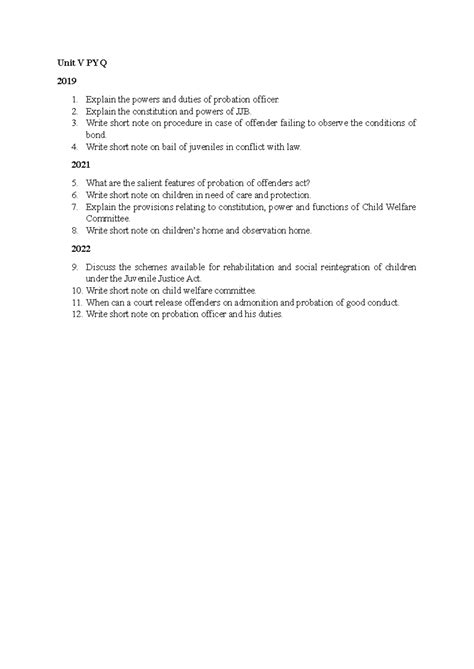 Unit V PYQ

2019

1. Explain the powers and duties of probation officer.
2. Explain the constitution and powers of JJB.
3. Write short note on procedure in case of offender failing to observe the conditions of bond.
4. Write short note on bail of juveniles in conflict with law.

2021

5. What are the salient features of probation of offenders act?
6. Write short note on children in need of care and protection.
7. Explain the provisions relating to constitution, power and functions of Child Welfare Committee.
8. Write short note on children's home and observation home.

2022

9. Discuss the schemes available for rehabilitation and social reintegration of children under the Juvenile Justice Act.
10. Write short note on child welfare committee.
11. When can a court release offenders on admonition and probation of good conduct.
12. Write short note on probation officer and his duties.